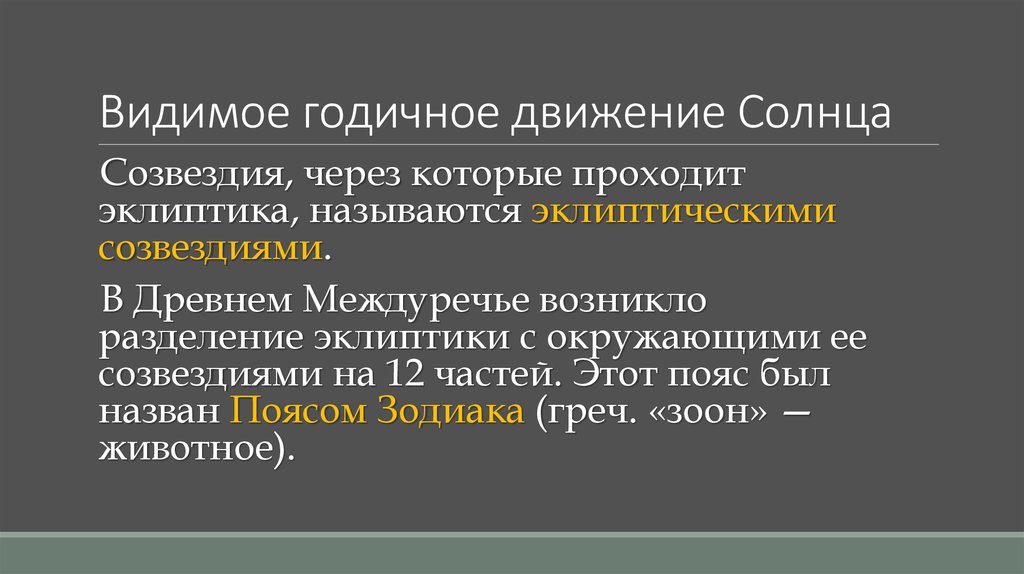 Видимое годичное движение Солнца

Созвездия, через которые проходит эклиптика, называются эклиптическими созвездиями.

В Древнем Междуречье возникло разделение эклиптики с окружающими ее созвездиями на 12 частей. Этот пояс был назван Поясом Зодиака (греч. «зоон» — животное).